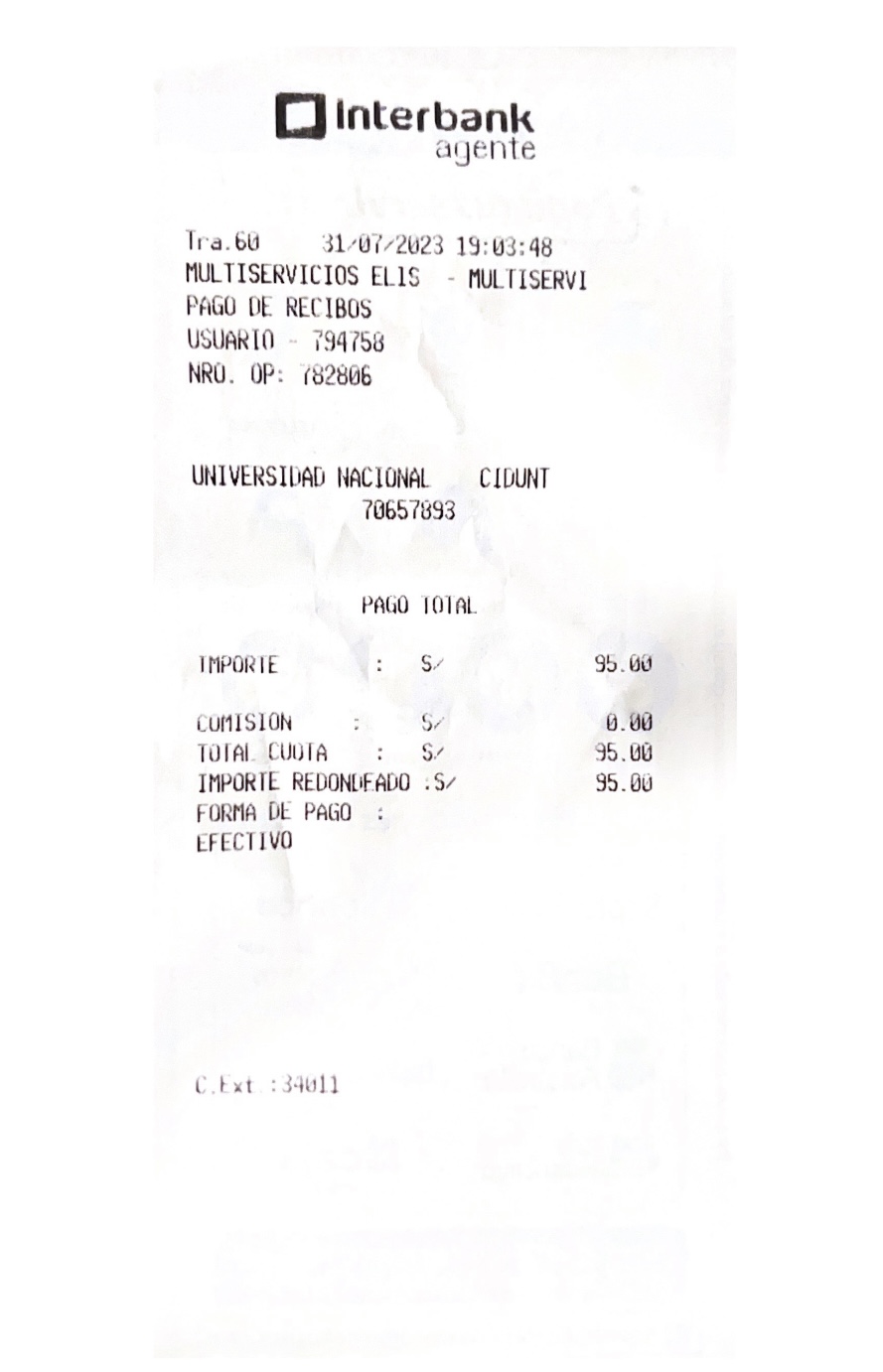 Interbank
agente

Tra.60 31/07/2023 19:03:48
MULTISERVICIOS ELIS - MULTISERVI
PAGO DE RECIBOS
USUARIO - 794758
NRO. OP: 782806

UNIVERSIDAD NACIONAL CIDUNT
70657893

PAGO TOTAL

IMPORTE : S/ 95.00

COMISION : S/ 0.00
TOTAL CUOTA : S/ 95.00
IMPORTE REDONDEADO :S/ 95.00
FORMA DE PAGO :
EFECTIVO

C.Ext :34011